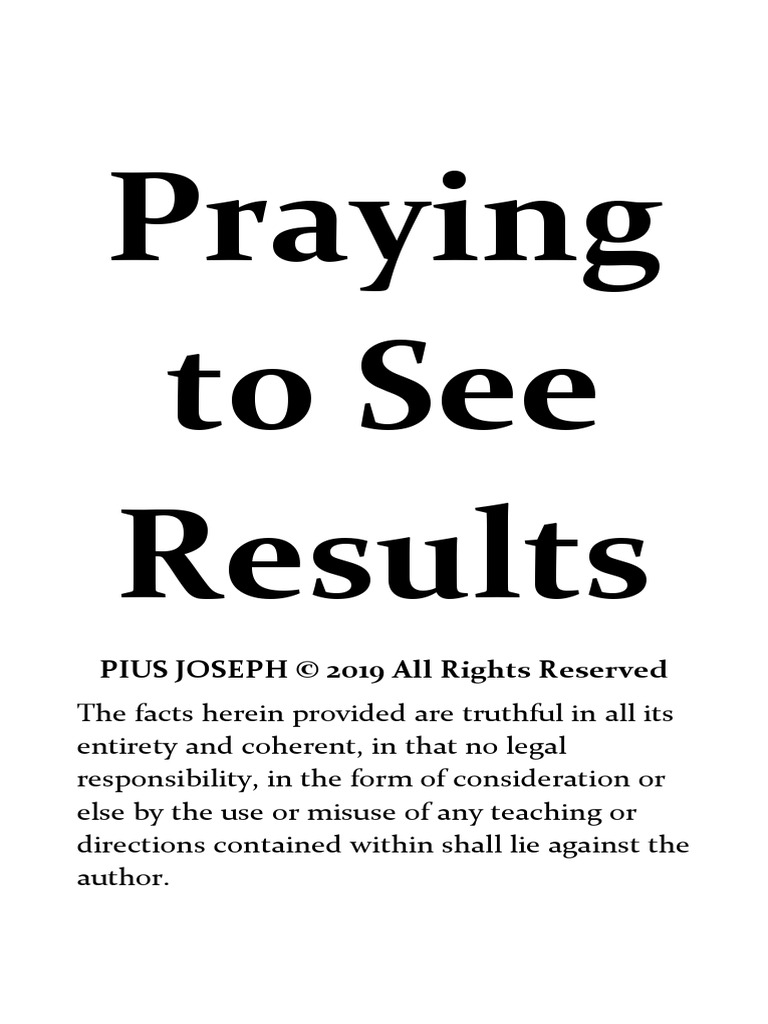 Praying to See Results

PIUS JOSEPH © 2019 All Rights Reserved

The facts herein provided are truthful in all its entirety and coherent, in that no legal responsibility, in the form of consideration or else by the use or misuse of any teaching or directions contained within shall lie against the author.